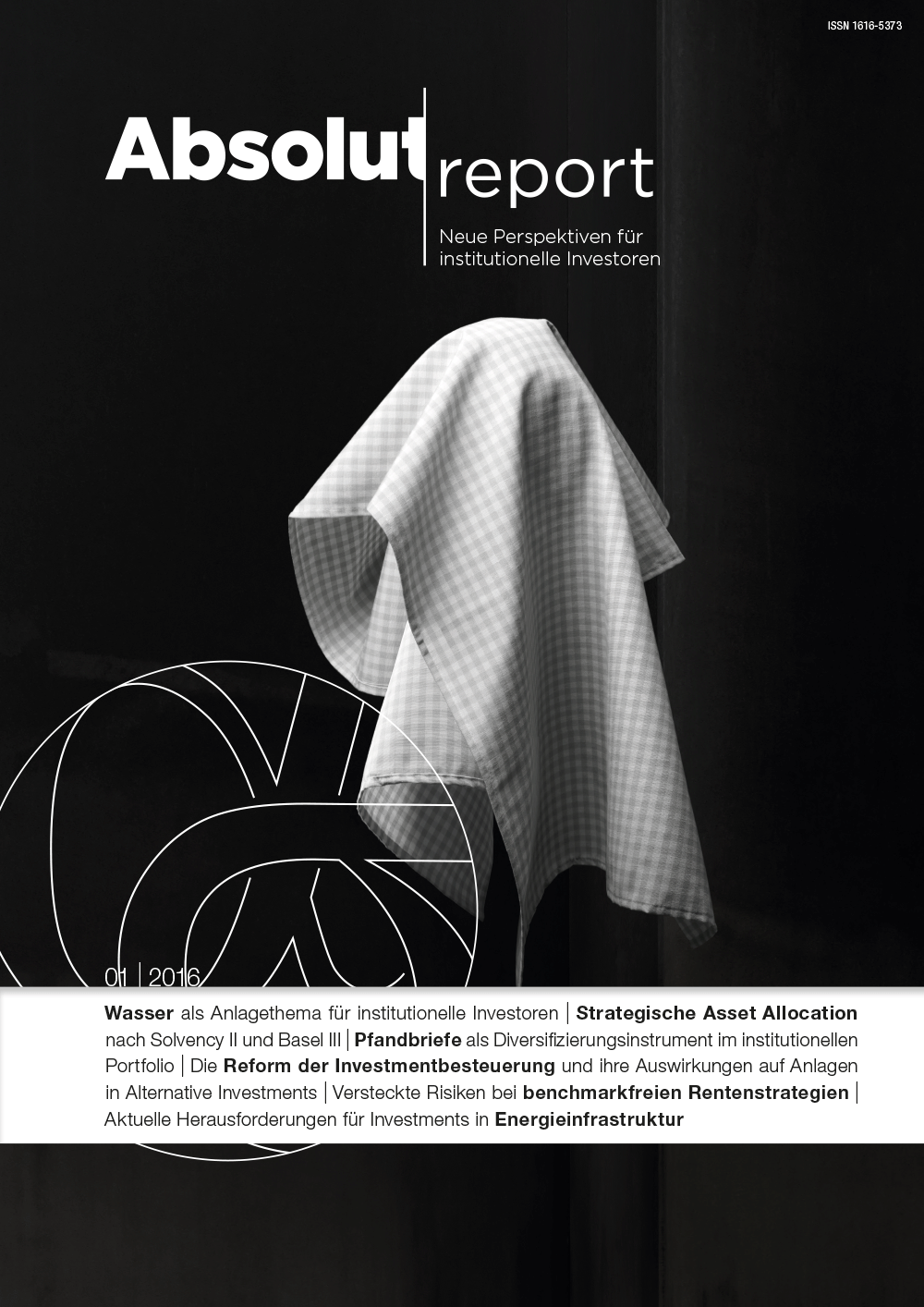 ISSN 1616-5373

Absolut report

Neue Perspektiven für institutionelle Investoren

01 | 2016

Wasser als Anlagethema für institutionelle Investoren | Strategische Asset Allocation nach Solvency II und Basel III | Pfandbriefe als Diversifizierungsinstrument im institutionellen Portfolio | Die Reform der Investmentbesteuerung und ihre Auswirkungen auf Anlagen in Alternative Investments | Versteckte Risiken bei benchmarkfreien Rentenstrategien | Aktuelle Herausforderungen für Investments in Energieinfrastruktur